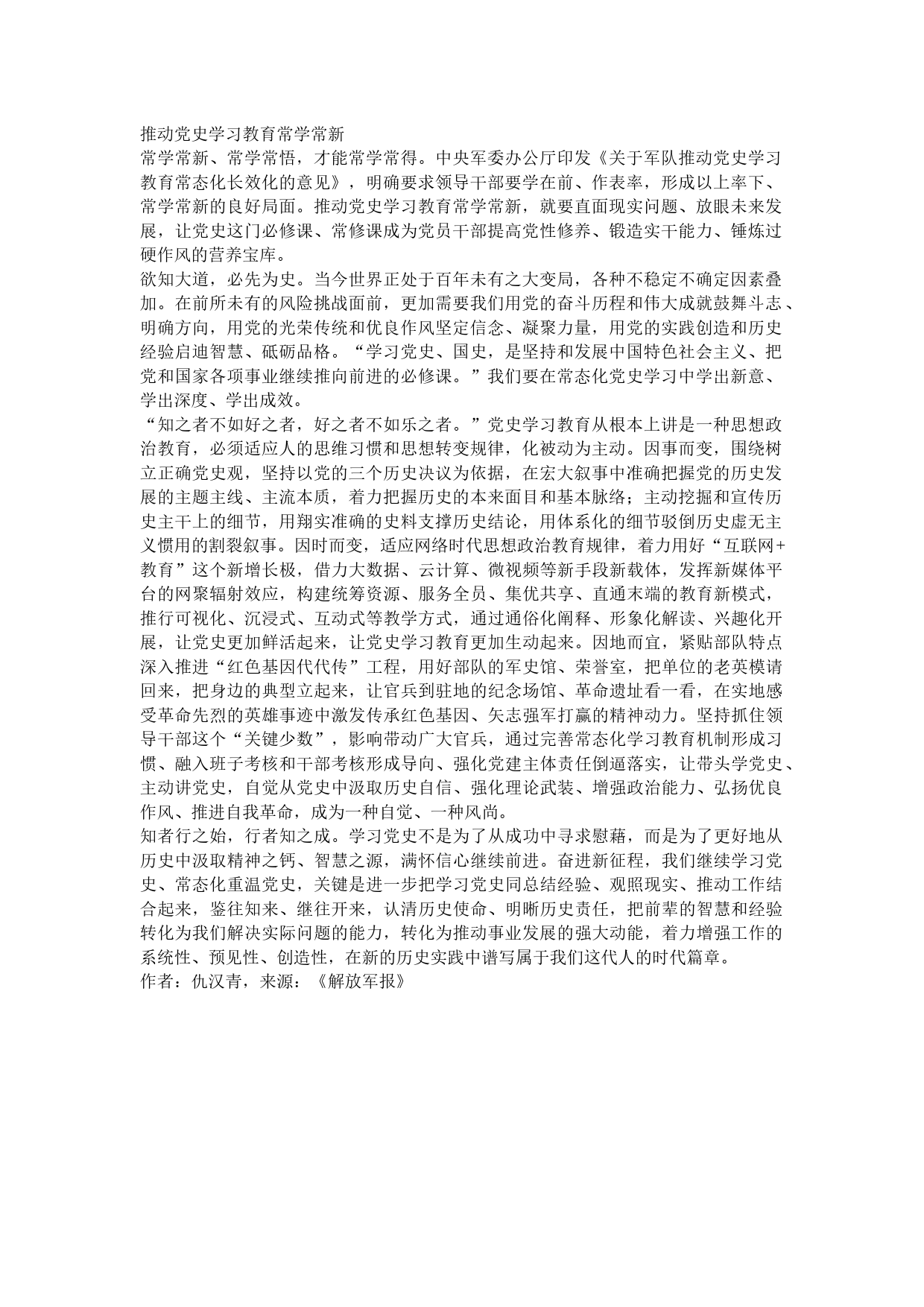 推动党史学习教育常学常新

常学常新、常学常悟，才能常学常得。中央军委办公厅印发《关于军队推动党史学习教育常态化长效化的意见》，明确要求领导干部要学在前、作表率，形成以上率下、常学常新的良好局面。推动党史学习教育常学常新，就要直面现实问题、放眼未来发展，让党史这门必修课、常修课成为党员干部提高党性修养、锻造实干能力、锤炼过硬作风的营养宝库。

欲知大道，必先为史。当今世界正处于百年未有之大变局，各种不稳定不确定因素叠加。在前所未有的风险挑战面前，更加需要我们用党的奋斗历程和伟大成就鼓舞斗志、明确方向，用党的光荣传统和优良作风坚定信念、凝聚力量，用党的实践创造和历史经验启迪智慧、砥砺品格。“学习党史、国史，是坚持和发展中国特色社会主义、把党和国家各项事业继续推向前进的必修课。”我们要在常态化党史学习中学出新意、学出深度、学出成效。

“知之者不如好之者，好之者不如乐之者。”党史学习教育从根本上讲是一种思想政治教育，必须适应人的思维习惯和思想转变规律，化被动为主动。因事而变，围绕树立正确党史观，坚持以党的三个历史决议为依据，在宏大叙事中准确把握党的历史发展的主题主线、主流本质，着力把握历史的本来面目和基本脉络；主动挖掘和宣传历史主干上的细节，用翔实准确的史料支撑历史结论，用体系化的细节驳倒历史虚无主义惯用的割裂叙事。因时而变，适应网络时代思想政治教育规律，着力用好“互联网+教育”这个新增长极，借力大数据、云计算、微视频等新手段新载体，发挥新媒体平台的网聚辐射效应，构建统筹资源、服务全员、集优共享、直通末端的教育新模式，推行可视化、沉浸式、互动式等教学方式，通过通俗化阐释、形象化解读、兴趣化开展，让党史更加鲜活起来，让党史学习教育更加生动起来。因地而宜，紧贴部队特点深入推进“红色基因代代传”工程，用好部队的军史馆、荣誉室，把单位的老英模请回来，把身边的典型立起来，让官兵到驻地的纪念场馆、革命遗址看一看，在实地感受革命先烈的英雄事迹中激发传承红色基因、矢志强军打赢的精神动力。坚持抓住领导干部这个“关键少数”，影响带动广大官兵，通过完善常态化学习教育机制形成习惯、融入班子考核和干部考核形成导向、强化党建主体责任倒逼落实，让带头学党史、主动讲党史，自觉从党史中汲取历史自信、强化理论武装、增强政治能力、弘扬优良作风、推进自我革命，成为一种自觉、一种风尚。

知者行之始，行者知之成。学习党史不是为了从成功中寻求慰藉，而是为了更好地从历史中汲取精神之钙、智慧之源，满怀信心继续前进。奋进新征程，我们继续学习党史、常态化重温党史，关键是进一步把学习党史同总结经验、观照现实、推动工作结合起来，鉴往知来、继往开来，认清历史使命、明晰历史责任，把前辈的智慧和经验转化为我们解决实际问题的能力，转化为推动事业发展的强大动能，着力增强工作的系统性、预见性、创造性，在新的历史实践中谱写属于我们这代人的时代篇章。

作者：仇汉青，来源：《解放军报》